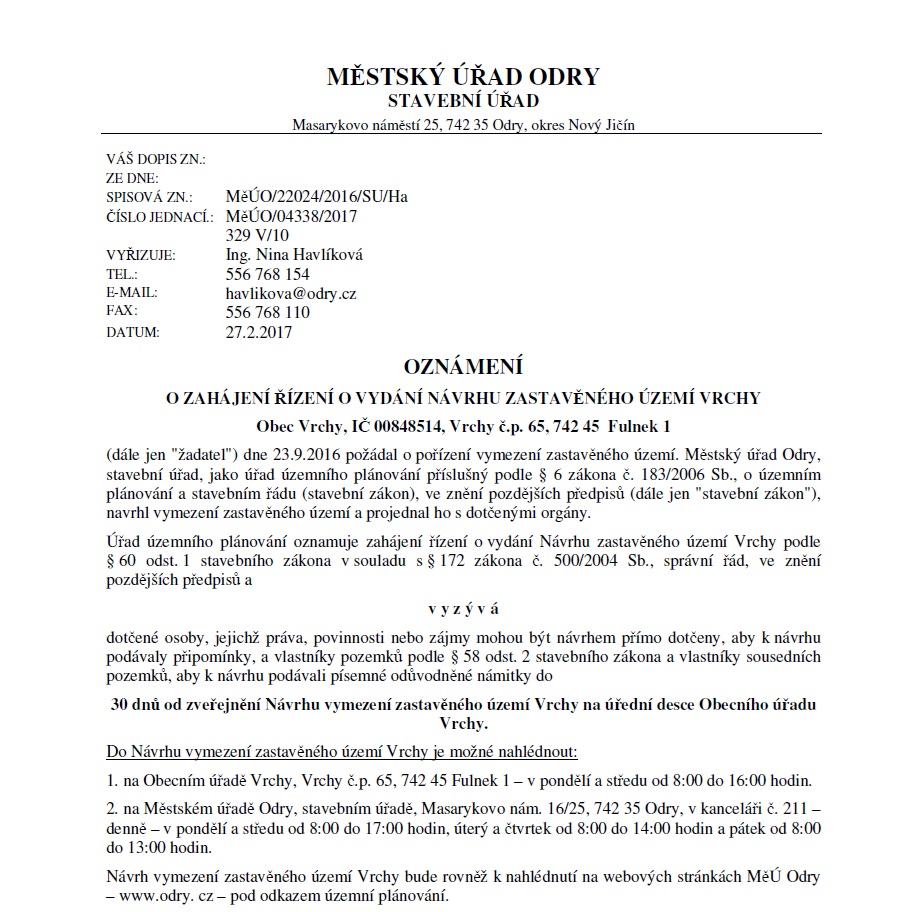 MĚSTSKÝ ÚŘAD ODRY
STAVEBNÍ ÚŘAD
Masarykovo náměstí 25, 742 35 Odry, okres Nový Jičín

VÁŠ DOPIS ZN.:
ZE DNE:
SPISOVÁ ZN.: MěÚO/22024/2016/SU/Ha
ČÍSLO JEDNACÍ.: MěÚO/04338/2017
329 V/10
VYŘIZUJE: Ing. Nina Havlíková
TEL.: 556 768 154
E-MAIL: havlikova@odry.cz
FAX: 556 768 110
DATUM: 27.2.2017

OZNÁMENÍ
O ZAHÁJENÍ ŘÍZENÍ O VYDÁNÍ NÁVRHU ZASTAVĚNÉHO ÚZEMÍ VRCHY

Obec Vrchy, IČ 00848514, Vrchy č.p. 65, 742 45 Fulnek 1

(dále jen "žadatel") dne 23.9.2016 požádal o pořízení vymezení zastavěného území. Městský úřad Odry, stavební úřad, jako úřad územního plánování příslušný podle § 6 zákona č. 183/2006 Sb., o územním plánování a stavebním řádu (stavební zákon), ve znění pozdějších předpisů (dále jen "stavební zákon"), navrhl vymezení zastavěného území a projednal ho s dotčenými orgány.

Úřad územního plánování oznamuje zahájení řízení o vydání Návrhu zastavěného území Vrchy podle § 60 odst. 1 stavebního zákona v souladu s § 172 zákona č. 500/2004 Sb., správní řád, ve znění pozdějších předpisů a

v y z ý v á

dotčené osoby, jejichž práva, povinnosti nebo zájmy mohou být návrhem přímo dotčeny, aby k návrhu podávaly připomínky, a vlastníky pozemků podle § 58 odst. 2 stavebního zákona a vlastníky sousedních pozemků, aby k návrhu podávali písemné odůvodněné námitky do

30 dnů od zveřejnění Návrhu vymezení zastavěného území Vrchy na úřední desce Obecního úřadu Vrchy.

Do Návrhu vymezení zastavěného území Vrchy je možné nahlédnout:

1. na Obecním úřadě Vrchy, Vrchy č.p. 65, 742 45 Fulnek 1 – v pondělí a středu od 8:00 do 16:00 hodin.

2. na Městském úřadě Odry, stavebním úřadě, Masarykovo nám. 16/25, 742 35 Odry, v kanceláři č. 211 – denně – v pondělí a středu od 8:00 do 17:00 hodin, úterý a čtvrtek od 8:00 do 14:00 hodin a pátek od 8:00 do 13:00 hodin.

Návrh vymezení zastavěného území Vrchy bude rovněž k nahlédnutí na webových stránkách MěÚ Odry – www.odry. cz – pod odkazem územní plánování.